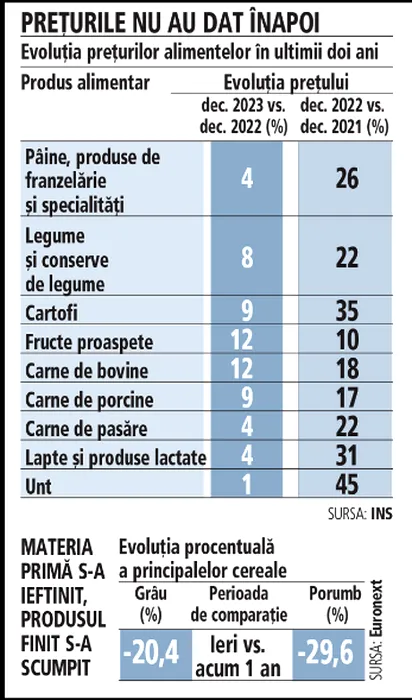 PREȚURILE NU AU DAT ÎNAPOI

Evoluția prețurilor alimentelor în ultimii doi ani

| Produs alimentar | Evoluția prețului dec. 2023 vs. dec. 2022 (%) | Evoluția prețului dec. 2022 vs. dec. 2021 (%) |
|---|---|---|
| Pâine, produse de franzelărie și specialități | 4 | 26 |
| Legume și conserve de legume | 8 | 22 |
| Cartofi | 9 | 35 |
| Fructe proaspete | 12 | 10 |
| Carne de bovine | 12 | 18 |
| Carne de porcine | 9 | 17 |
| Carne de pasăre | 4 | 22 |
| Lapte și produse lactate | 4 | 31 |
| Unt | 1 | 45 |

SURSA: INS

MATERIA PRIMĂ S-A IEFTINIT, PRODUSUL FINIT S-A SCUMPIT

Evoluția procentuală a principalelor cereale

| Grâu (%) | Perioada de comparație | Porumb (%) |
|---|---|---|
| -20,4 | Ieri vs. acum 1 an | -29,6 |

SURSA: Euronext